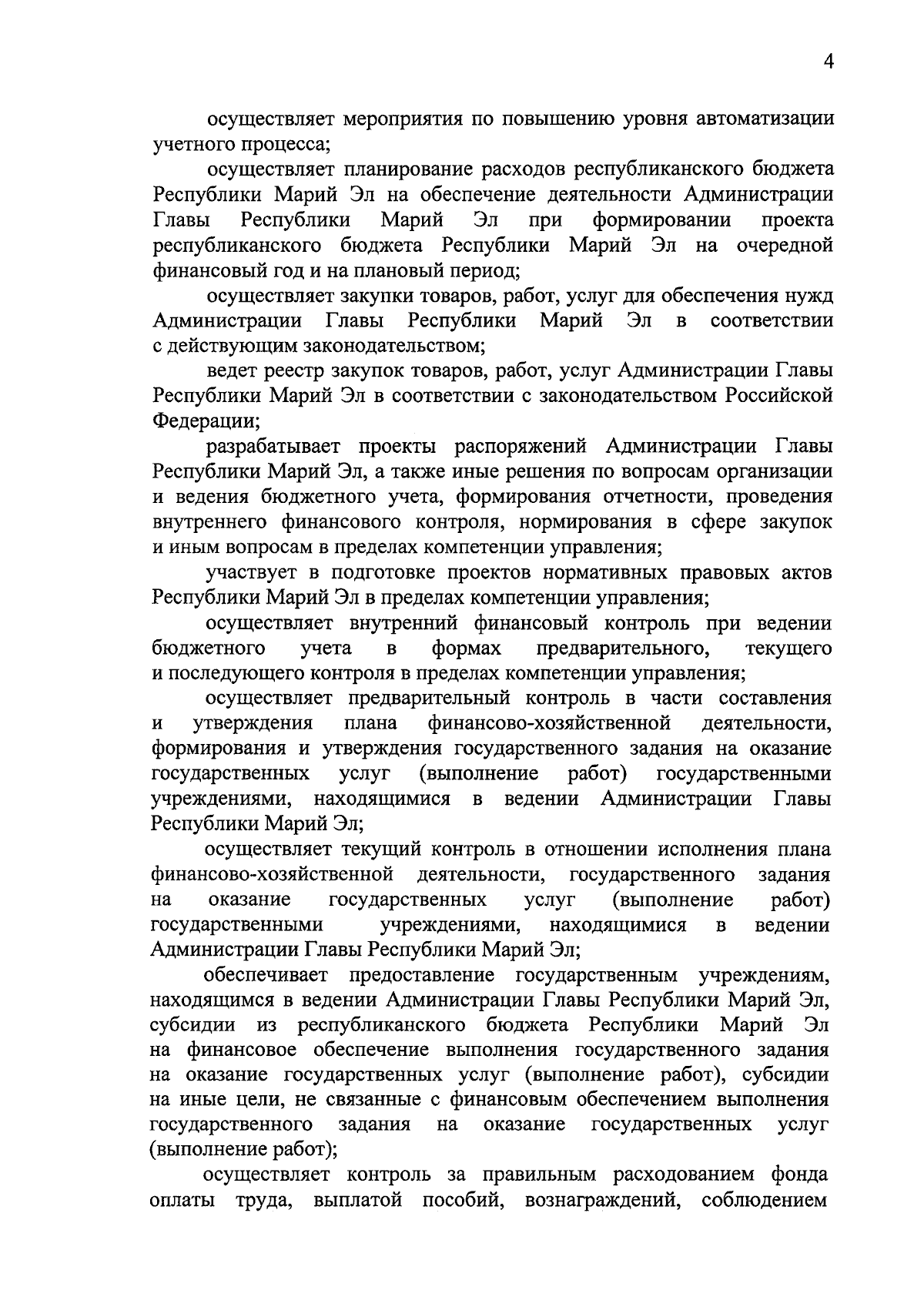 4

осуществляет мероприятия по повышению уровня автоматизации учетного процесса;

осуществляет планирование расходов республиканского бюджета Республики Марий Эл на обеспечение деятельности Администрации Главы Республики Марий Эл при формировании проекта республиканского бюджета Республики Марий Эл на очередной финансовый год и на плановый период;

осуществляет закупки товаров, работ, услуг для обеспечения нужд Администрации Главы Республики Марий Эл в соответствии с действующим законодательством;

ведет реестр закупок товаров, работ, услуг Администрации Главы Республики Марий Эл в соответствии с законодательством Российской Федерации;

разрабатывает проекты распоряжений Администрации Главы Республики Марий Эл, а также иные решения по вопросам организации и ведения бюджетного учета, формирования отчетности, проведения внутреннего финансового контроля, нормирования в сфере закупок и иным вопросам в пределах компетенции управления;

участвует в подготовке проектов нормативных правовых актов Республики Марий Эл в пределах компетенции управления;

осуществляет внутренний финансовый контроль при ведении бюджетного учета в формах предварительного, текущего и последующего контроля в пределах компетенции управления;

осуществляет предварительный контроль в части составления и утверждения плана финансово-хозяйственной деятельности, формирования и утверждения государственного задания на оказание государственных услуг (выполнение работ) государственными учреждениями, находящимися в ведении Администрации Главы Республики Марий Эл;

осуществляет текущий контроль в отношении исполнения плана финансово-хозяйственной деятельности, государственного задания на оказание государственных услуг (выполнение работ) государственными учреждениями, находящимися в ведении Администрации Главы Республики Марий Эл;

обеспечивает предоставление государственным учреждениям, находящимся в ведении Администрации Главы Республики Марий Эл, субсидии из республиканского бюджета Республики Марий Эл на финансовое обеспечение выполнения государственного задания на оказание государственных услуг (выполнение работ), субсидии на иные цели, не связанные с финансовым обеспечением выполнения государственного задания на оказание государственных услуг (выполнение работ);

осуществляет контроль за правильным расходованием фонда оплаты труда, выплатой пособий, вознаграждений, соблюдением